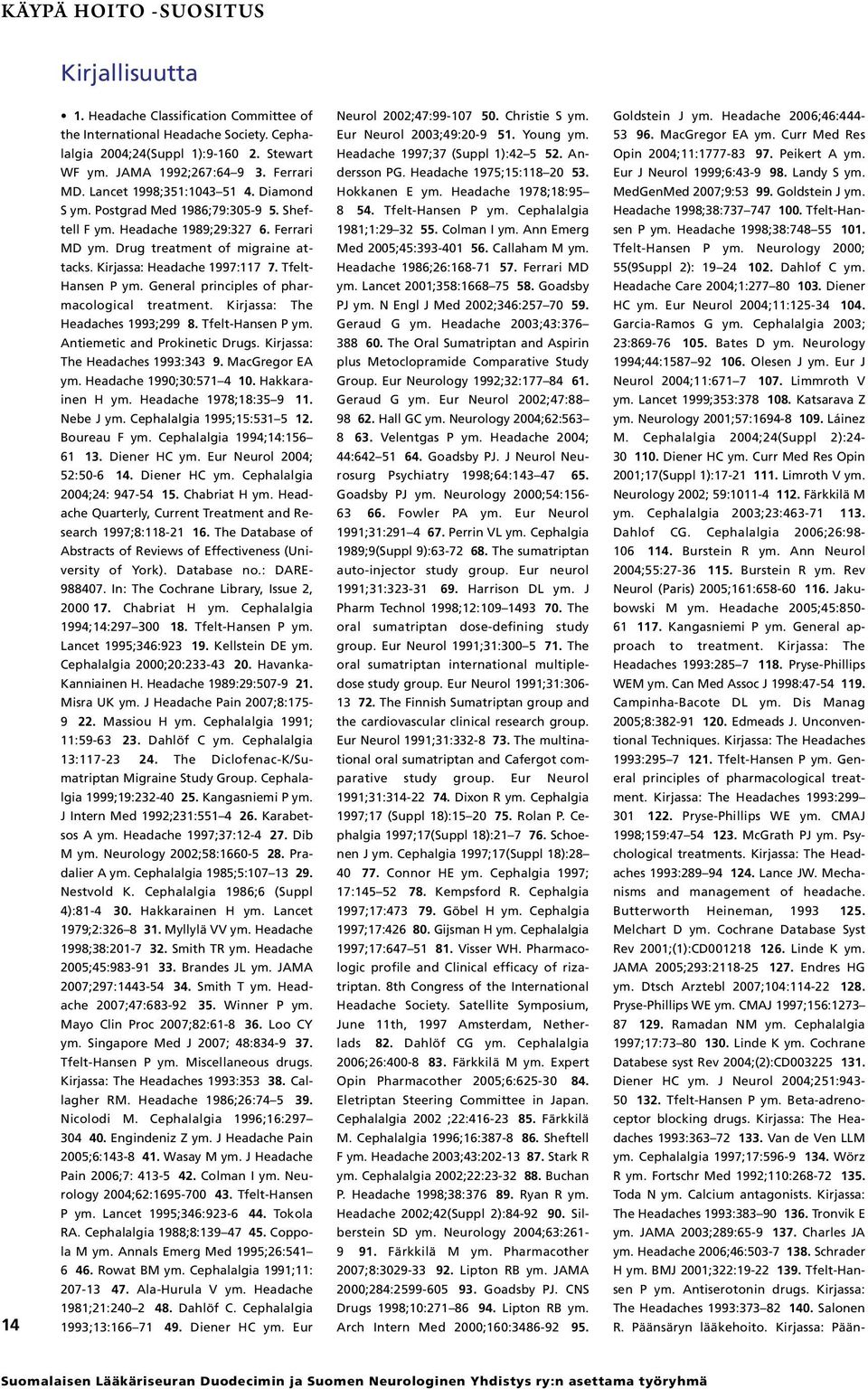 KÄYPÄ HOITO -SUOSITUS

Kirjallisuutta

• 1. Headache Classification Committee of the International Headache Society. Cephalalgia 2004;24(Suppl 1):9-160 2. Stewart WF ym. JAMA 1992;267:64–9 3. Ferrari MD. Lancet 1998;351:1043–51 4. Diamond S ym. Postgrad Med 1986;79:305-9 5. Sheftell F ym. Headache 1989;29:327 6. Ferrari MD ym. Drug treatment of migraine attacks. Kirjassa: Headache 1997:117 7. Tfelt-Hansen P ym. General principles of pharmacological treatment. Kirjassa: The Headaches 1993;299 8. Tfelt-Hansen P ym. Antiemetic and Prokinetic Drugs. Kirjassa: The Headaches 1993:343 9. MacGregor EA ym. Headache 1990;30:571–4 10. Hakkarainen H ym. Headache 1978;18:35–9 11. Nebe J ym. Cephalalgia 1995;15:531–5 12. Boureau F ym. Cephalalgia 1994;14:156–61 13. Diener HC ym. Eur Neurol 2004; 52:50-6 14. Diener HC ym. Cephalalgia 2004;24: 947-54 15. Chabriat H ym. Headache Quarterly, Current Treatment and Research 1997;8:118-21 16. The Database of Abstracts of Reviews of Effectiveness (University of York). Database no.: DARE-988407. In: The Cochrane Library, Issue 2, 2000 17. Chabriat H ym. Cephalalgia 1994;14:297–300 18. Tfelt-Hansen P ym. Lancet 1995;346:923 19. Kellstein DE ym. Cephalalgia 2000;20:233-43 20. Havanka-Kanniainen H. Headache 1989:29:507-9 21. Misra UK ym. J Headache Pain 2007;8:175-9 22. Massiou H ym. Cephalalgia 1991; 11:59-63 23. Dahlöf C ym. Cephalalgia 13:117-23 24. The Diclofenac-K/Sumatriptan Migraine Study Group. Cephalalgia 1999;19:232-40 25. Kangasniemi P ym. J Intern Med 1992;231:551–4 26. Karabetsos A ym. Headache 1997;37:12-4 27. Dib M ym. Neurology 2002;58:1660-5 28. Pradalier A ym. Cephalalgia 1985;5:107–13 29. Nestvold K. Cephalalgia 1986;6 (Suppl 4):81-4 30. Hakkarainen H ym. Lancet 1979;2:326–8 31. Myllylä VV ym. Headache 1998;38:201-7 32. Smith TR ym. Headache 2005;45:983-91 33. Brandes JL ym. JAMA 2007;297:1443-54 34. Smith T ym. Headache 2007;47:683-92 35. Winner P ym. Mayo Clin Proc 2007;82:61-8 36. Loo CY ym. Singapore Med J 2007; 48:834-9 37. Tfelt-Hansen P ym. Miscellaneous drugs. Kirjassa: The Headaches 1993:353 38. Callagher RM. Headache 1986;26:74–5 39. Nicolodi M. Cephalalgia 1996;16:297–304 40. Engindeniz Z ym. J Headache Pain 2005;6:143-8 41. Wasay M ym. J Headache Pain 2006;7: 413-5 42. Colman I ym. Neurology 2004;62:1695-700 43. Tfelt-Hansen P ym. Lancet 1995;346:923-6 44. Tokola RA. Cephalalgia 1988;8:139–47 45. Coppola M ym. Annals Emerg Med 1995;26:541–6 46. Rowat BM ym. Cephalalgia 1991;11: 207-13 47. Ala-Hurula V ym. Headache 1981;21:240–2 48. Dahlöf C. Cephalalgia 1993;13:166–71 49. Diener HC ym. Eur Neurol 2002;47:99-107 50. Christie S ym. Eur Neurol 2003;49:20-9 51. Young ym. Headache 1997;37 (Suppl 1):42–5 52. Andersson PG. Headache 1975;15:118–20 53. Hokkanen E ym. Headache 1978;18:95–8 54. Tfelt-Hansen P ym. Cephalalgia 1981;1:29–32 55. Colman I ym. Ann Emerg Med 2005;45:393-401 56. Callaham M ym. Headache 1986;26:168-71 57. Ferrari MD ym. Lancet 2001;358:1668–75 58. Goadsby PJ ym. N Engl J Med 2002;346:257–70 59. Geraud G ym. Headache 2003;43:376–388 60. The Oral Sumatriptan and Aspirin plus Metoclopramide Comparative Study Group. Eur Neurology 1992;32:177–84 61. Geraud G ym. Eur Neurol 2002;47:88–98 62. Hall GC ym. Neurology 2004;62:563–8 63. Velentgas P ym. Headache 2004; 44:642–51 64. Goadsby PJ. J Neurol Neurosurg Psychiatry 1998;64:143–47 65. Goadsby PJ ym. Neurology 2000;54:156-63 66. Fowler PA ym. Eur Neurol 1991;31:291–4 67. Perrin VL ym. Cephalgia 1989;9(Suppl 9):63-72 68. The sumatriptan auto-injector study group. Eur neurol 1991;31:323-31 69. Harrison DL ym. J Pharm Technol 1998;12:109–1493 70. The oral sumatriptan dose-defining study group. Eur Neurol 1991;31:300–5 71. The oral sumatriptan international multiple-dose study group. Eur Neurol 1991;31:306-13 72. The Finnish Sumatriptan group and the cardiovascular clinical research group. Eur Neurol 1991;31:332-8 73. The multinational oral sumatriptan and Cafergot comparative study group. Eur Neurol 1991;31:314-22 74. Dixon R ym. Cephalgia 1997;17 (Suppl 18):15–20 75. Rolan P. Cephalgia 1997;17(Suppl 18):21–7 76. Schoenen J ym. Cephalgia 1997;17(Suppl 18):28–40 77. Connor HE ym. Cephalgia 1997; 17:145–52 78. Kempsford R. Cephalgia 1997;17:473 79. Göbel H ym. Cephalgia 1997;17:426 80. Gijsman H ym. Cephalalgia 1997;17:647–51 81. Visser WH. Pharmacologic profile and Clinical efficacy of rizatriptan. 8th Congress of the International Headache Society. Satellite Symposium, June 11th, 1997 Amsterdam, Netherlads 82. Dahlöf CG ym. Cephalalgia 2006;26:400-8 83. Färkkilä M ym. Expert Opin Pharmacother 2005;6:625-30 84. Eletriptan Steering Committee in Japan. Cephalalgia 2002 ;22:416-23 85. Färkkilä M. Cephalalgia 1996;16:387-8 86. Sheftell F ym. Headache 2003;43:202-13 87. Stark R ym. Cephalalgia 2002;22:23-32 88. Buchan P. Headache 1998;38:376 89. Ryan R ym. Headache 2002;42(Suppl 2):84-92 90. Silberstein SD ym. Neurology 2004;63:261-9 91. Färkkilä M ym. Pharmacother 2007;8:3029-33 92. Lipton RB ym. JAMA 2000;284:2599-605 93. Goadsby PJ. CNS Drugs 1998;10:271–86 94. Lipton RB ym. Arch Intern Med 2000;160:3486-92 95. Goldstein J ym. Headache 2006;46:444-53 96. MacGregor EA ym. Curr Med Res Opin 2004;11:1777-83 97. Peikert A ym. Eur J Neurol 1999;6:43-9 98. Landy S ym. MedGenMed 2007;9:53 99. Goldstein J ym. Headache 1998;38:737–747 100. Tfelt-Hansen P ym. Headache 1998;38:748–55 101. Tfelt-Hansen P ym. Neurology 2000; 55(9Suppl 2): 19–24 102. Dahlof C ym. Headache Care 2004;1:277–80 103. Diener HC ym. Eur Neurol 2004;11:125-34 104. Garcia-Ramos G ym. Cephalalgia 2003; 23:869-76 105. Bates D ym. Neurology 1994;44:1587–92 106. Olesen J ym. Eur J Neurol 2004;11:671–7 107. Limmroth V ym. Lancet 1999;353:378 108. Katsarava Z ym. Neurology 2001;57:1694-8 109. Láinez M. Cephalalgia 2004;24(Suppl 2):24-30 110. Diener HC ym. Curr Med Res Opin 2001;17(Suppl 1):17-21 111. Limroth V ym. Neurology 2002; 59:1011-4 112. Färkkilä M ym. Cephalalgia 2003;23:463-71 113. Dahlof CG. Cephalalgia 2006;26:98-106 114. Burstein R ym. Ann Neurol 2004;55:27-36 115. Burstein R ym. Rev Neurol (Paris) 2005;161:658-60 116. Jakubowski M ym. Headache 2005;45:850-61 117. Kangasniemi P ym. General approach to treatment. Kirjassa: The Headaches 1993:285–7 118. Pryse-Phillips WEM ym. Can Med Assoc J 1998:47-54 119. Campinha-Bacote DL ym. Dis Manag 2005;8:382-91 120. Edmeads J. Unconventional Techniques. Kirjassa: The Headaches 1993:295–7 121. Tfelt-Hansen P ym. General principles of pharmacological treatment. Kirjassa: The Headaches 1993:299–301 122. Pryse-Phillips WE ym. CMAJ 1998;159:47–54 123. McGrath PJ ym. Psychological treatments. Kirjassa: The Headaches 1993:289–94 124. Lance JW. Mechanisms and management of headache. Butterworth Heineman, 1993 125. Melchart D ym. Cochrane Database Syst Rev 2001;(1):CD001218 126. Linde K ym. JAMA 2005;293:2118-25 127. Endres HG ym. Dtsch Arztebl 2007;104:114-22 128. Pryse-Phillips WE ym. CMAJ 1997;156:1273–87 129. Ramadan NM ym. Cephalalgia 1997;17:73–80 130. Linde K ym. Cochrane Databese syst Rev 2004;(2):CD003225 131. Diener HC ym. J Neurol 2004;251:943-50 132. Tfelt-Hansen P ym. Beta-adrenoceptor blocking drugs. Kirjassa: The Headaches 1993:363–72 133. Van de Ven LLM ym. Cephalalgia 1997;17:596-9 134. Wörz R ym. Fortschr Med 1992;110:268-72 135. Toda N ym. Calcium antagonists. Kirjassa: The Headaches 1993:383–90 136. Tronvik E ym. JAMA 2003;289:65-9 137. Charles JA ym. Headache 2006;46:503-7 138. Schrader H ym. BMJ 2001;322:19-22 139. Tfelt-Hansen P ym. Antiserotonin drugs. Kirjassa: The Headaches 1993:373–82 140. Salonen R. Päänsäryn lääkehoito. Kirjassa: Pään-

14

Suomalaisen Lääkäriseuran Duodecimin ja Suomen Neurologinen Yhdistys ry:n asettama työryhmä